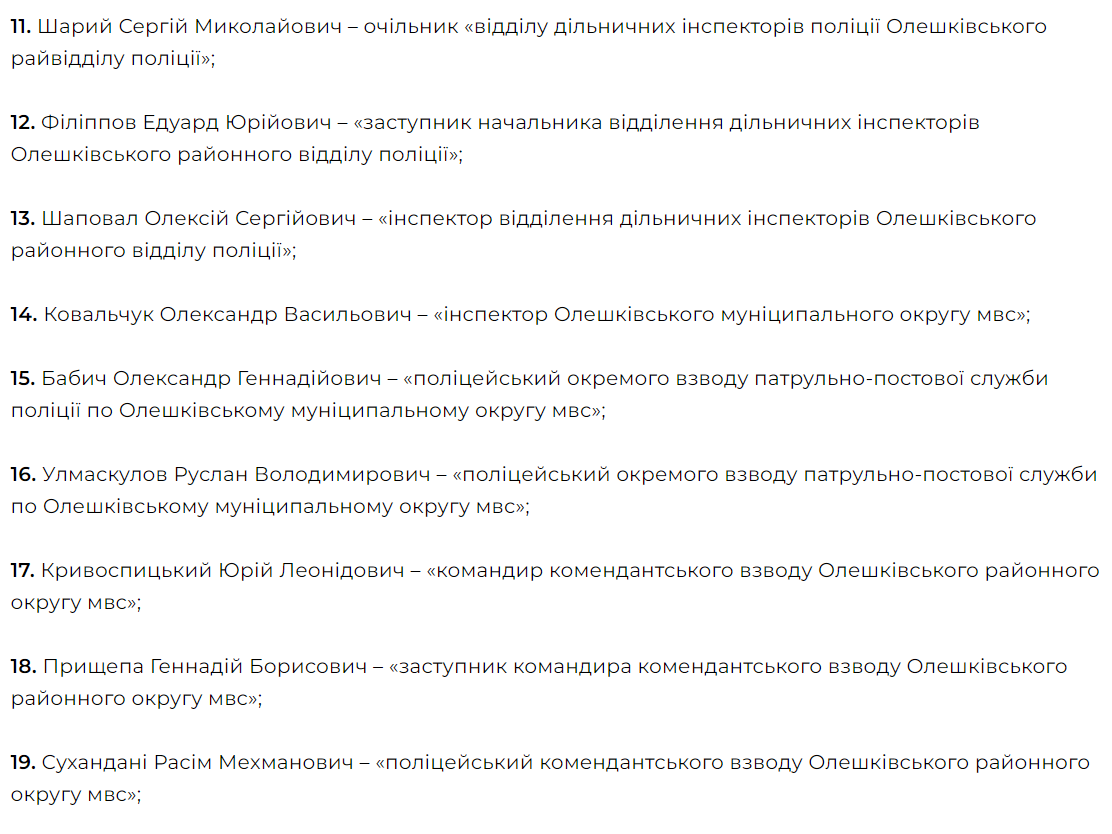 11. Шарий Сергій Миколайович – очільник «відділу дільничних інспекторів поліції Олешківського райвідділу поліції»;

12. Філіппов Едуард Юрійович – «заступник начальника відділення дільничних інспекторів Олешківського районного відділу поліції»;

13. Шаповал Олексій Сергійович – «інспектор відділення дільничних інспекторів Олешківського районного відділу поліції»;

14. Ковальчук Олександр Васильович – «інспектор Олешківського муніципального округу мвс»;

15. Бабич Олександр Геннадійович – «поліцейський окремого взводу патрульно-постової служби поліції по Олешківському муніципальному округу мвс»;

16. Улмаскулов Руслан Володимирович – «поліцейський окремого взводу патрульно-постової служби по Олешківському муніципальному округу мвс»;

17. Кривоспицький Юрій Леонідович – «командир комендантського взводу Олешківського районного округу мвс»;

18. Прищепа Геннадій Борисович – «заступник командира комендантського взводу Олешківського районного округу мвс»;

19. Сухандані Расім Мехманович – «поліцейський комендантського взводу Олешківського районного округу мвс»;